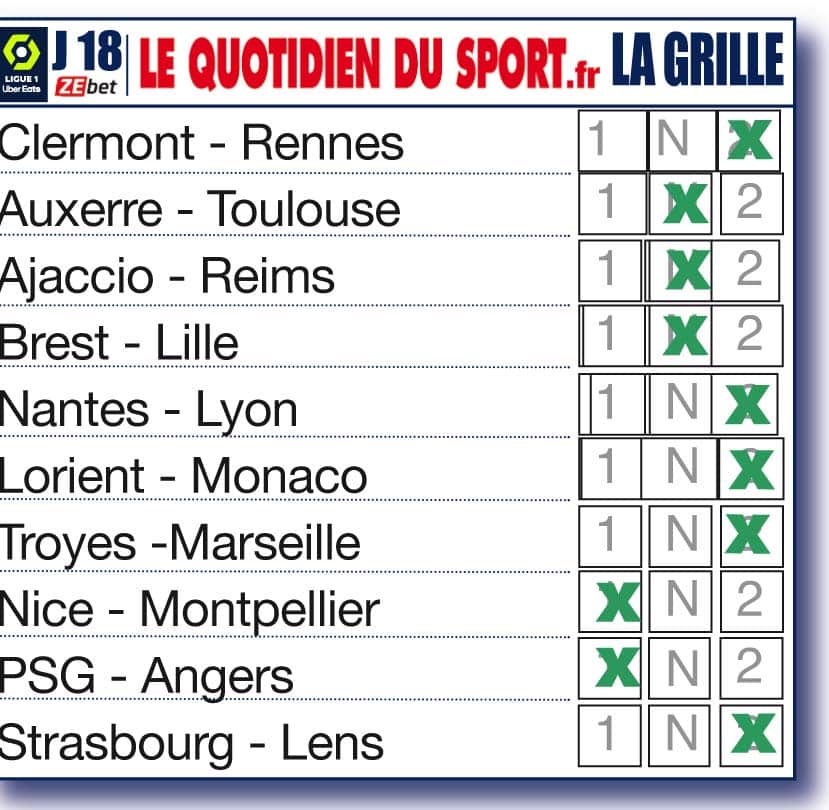 LIGUE 1 Uber Eats J 18 ZEbet LE QUOTIDIEN DU SPORT.fr LA GRILLE

| | | | |
|---|---|---|---|
| Clermont - Rennes | 1 | N | X |
| Auxerre - Toulouse | 1 | X | 2 |
| Ajaccio - Reims | 1 | X | 2 |
| Brest - Lille | 1 | X | 2 |
| Nantes - Lyon | 1 | N | X |
| Lorient - Monaco | 1 | N | X |
| Troyes -Marseille | 1 | N | X |
| Nice - Montpellier | X | N | 2 |
| PSG - Angers | X | N | 2 |
| Strasbourg - Lens | 1 | N | X |